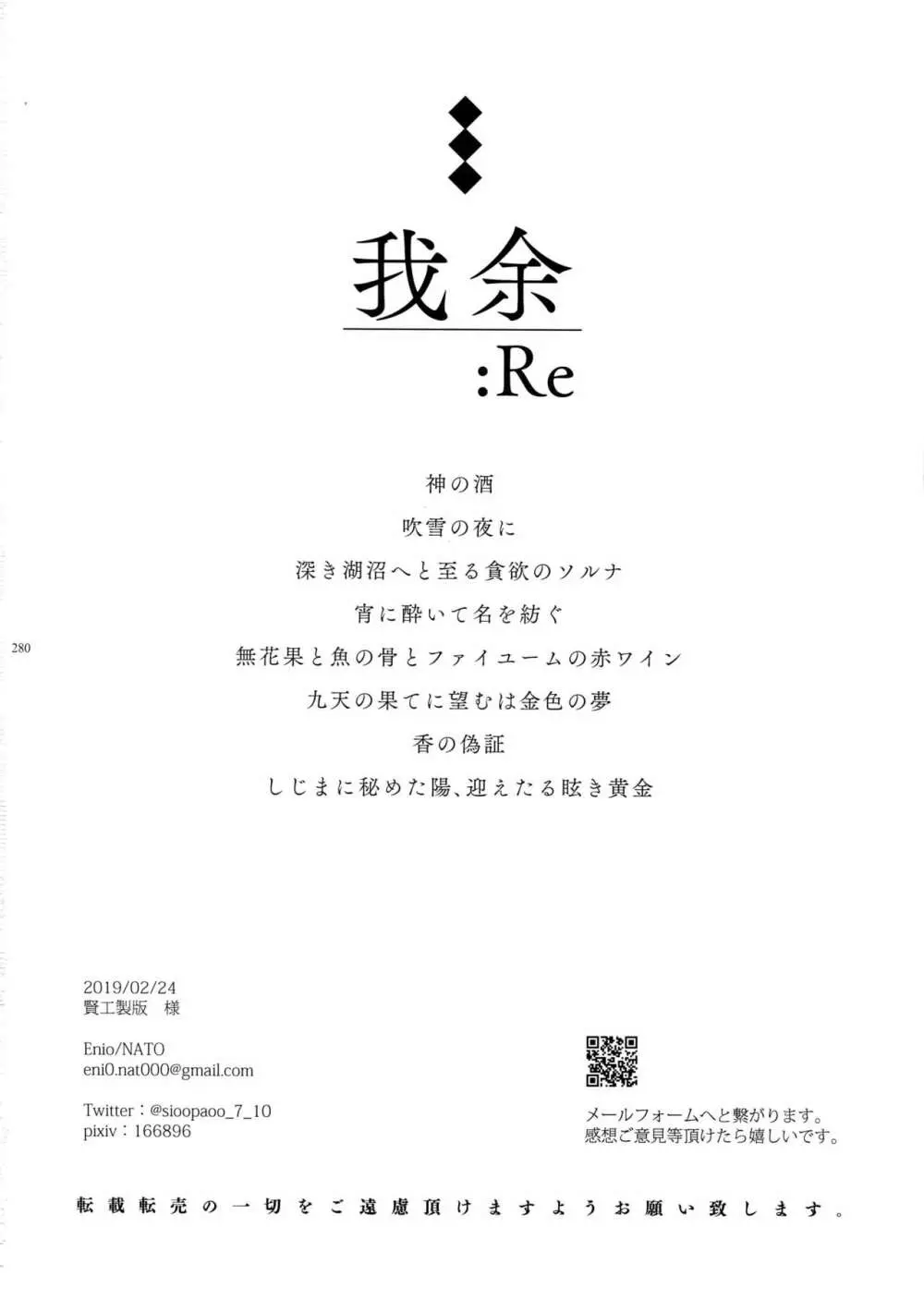 我余
:Re

神の酒

吹雪の夜に

深き湖沼へと至る貪欲のソルナ

宵に酔いて名を紡ぐ

280

無花果と魚の骨とファイユームの赤ワイン

九天の果てに望むは金色の夢

香の偽証

しじまに秘めた陽、迎えたる眩き黄金

2019/02/24
賢工製版　様

Enio/NATO
eni0.nat000@gmail.com

Twitter：@sioopaoo_7_10
pixiv：166896

メールフォームへと繋がります。
感想ご意見等頂けたら嬉しいです。

転載転売の一切をご遠慮頂けますようお願い致します。